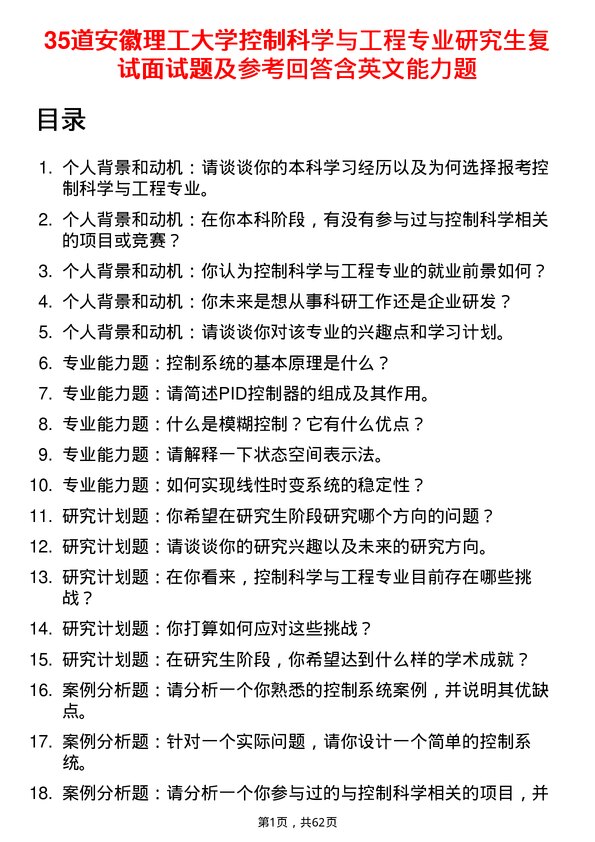 35道安徽理工大学控制科学与工程专业研究生复试面试题及参考回答含英文能力题

目录

1. 个人背景和动机：请谈谈你的本科学习经历以及为何选择报考控制科学与工程专业。
2. 个人背景和动机：在你本科阶段，有没有参与过与控制科学相关的项目或竞赛？
3. 个人背景和动机：你认为控制科学与工程专业的就业前景如何？
4. 个人背景和动机：你未来是想从事科研工作还是企业研发？
5. 个人背景和动机：请谈谈你对该专业的兴趣点和学习计划。
6. 专业能力题：控制系统的基本原理是什么？
7. 专业能力题：请简述PID控制器的组成及其作用。
8. 专业能力题：什么是模糊控制？它有什么优点？
9. 专业能力题：请解释一下状态空间表示法。
10. 专业能力题：如何实现线性时变系统的稳定性？
11. 研究计划题：你希望在研究生阶段研究哪个方向的问题？
12. 研究计划题：请谈谈你的研究兴趣以及未来的研究方向。
13. 研究计划题：在你看来，控制科学与工程专业目前存在哪些挑战？
14. 研究计划题：你打算如何应对这些挑战？
15. 研究计划题：在研究生阶段，你希望达到什么样的学术成就？
16. 案例分析题：请分析一个你熟悉的控制系统案例，并说明其优缺点。
17. 案例分析题：针对一个实际问题，请你设计一个简单的控制系统。
18. 案例分析题：请分析一个你参与过的与控制科学相关的项目，并

第1页，共62页